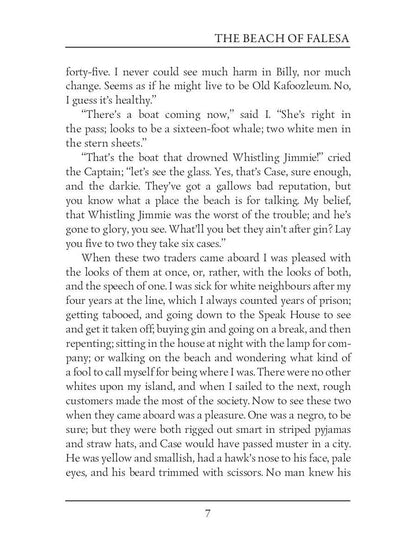 THE BEACH OF FALESA

forty-five. I never could see much harm in Billy, nor much change. Seems as if he might live to be Old Kafoozleum. No, I guess it's healthy."

"There's a boat coming now," said I. "She's right in the pass; looks to be a sixteen-foot whale; two white men in the stern sheets."

"That's the boat that drowned Whistling Jimmie!" cried the Captain; "let's see the glass. Yes, that's Case, sure enough, and the darkie. They've got a gallows bad reputation, but you know what a place the beach is for talking. My belief, that Whistling Jimmie was the worst of the trouble; and he's gone to glory, you see. What'll you bet they ain't after gin? Lay you five to two they take six cases."

When these two traders came aboard I was pleased with the looks of them at once, or, rather, with the looks of both, and the speech of one. I was sick for white neighbours after my four years at the line, which I always counted years of prison; getting tabooed, and going down to the Speak House to see and get it taken off; buying gin and going on a break, and then repenting; sitting in the house at night with the lamp for company; or walking on the beach and wondering what kind of a fool to call myself for being where I was. There were no other whites upon my island, and when I sailed to the next, rough customers made the most of the society. Now to see these two when they came aboard was a pleasure. One was a negro, to be sure; but they were both rigged out smart in striped pyjamas and straw hats, and Case would have passed muster in a city. He was yellow and smallish, had a hawk's nose to his face, pale eyes, and his beard trimmed with scissors. No man knew his

7